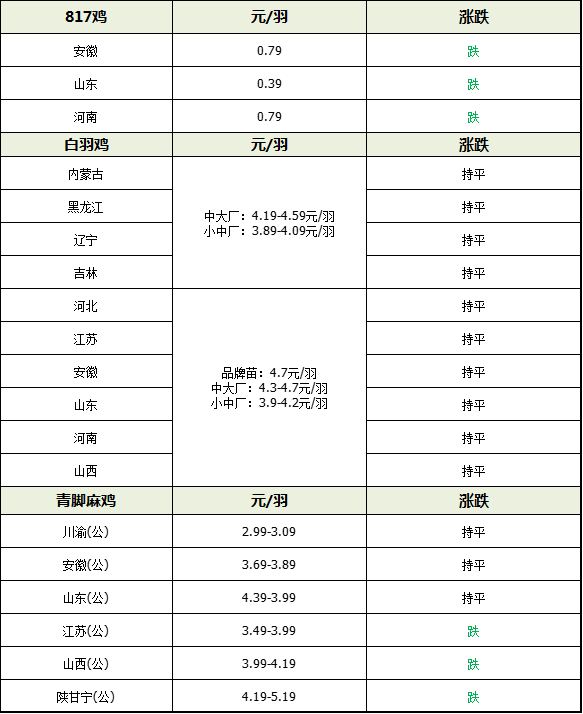 | 817鸡 | 元/羽 | 涨跌 |
|---|---|---|
| 安徽 | 0.79 | 跌 |
| 山东 | 0.39 | 跌 |
| 河南 | 0.79 | 跌 |
| 白羽鸡 | 元/羽 | 涨跌 |
| 内蒙古 | 中大厂：4.19-4.59元/羽 小中厂：3.89-4.09元/羽 | 持平 |
| 黑龙江 | | 持平 |
| 辽宁 | | 持平 |
| 吉林 | | 持平 |
| 河北 | 品牌苗：4.7元/羽 中大厂：4.3-4.7元/羽 小中厂：3.9-4.2元/羽 | 持平 |
| 江苏 | | 持平 |
| 安徽 | | 持平 |
| 山东 | | 持平 |
| 河南 | | 持平 |
| 山西 | | 持平 |
| 青脚麻鸡 | 元/羽 | 涨跌 |
| 川渝(公) | 2.99-3.09 | 持平 |
| 安徽(公) | 3.69-3.89 | 持平 |
| 山东(公) | 4.39-3.99 | 持平 |
| 江苏(公) | 3.49-3.99 | 跌 |
| 山西(公) | 3.99-4.19 | 跌 |
| 陕甘宁(公) | 4.19-5.19 | 跌 |